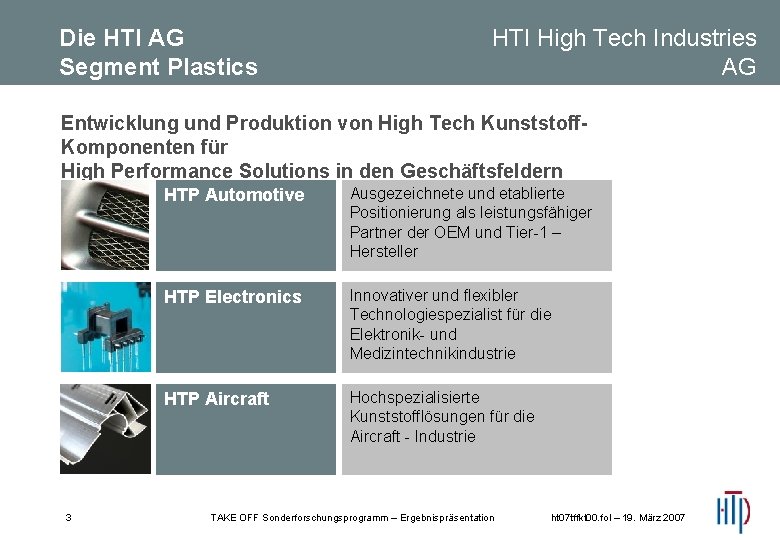 Die HTI AG
Segment Plastics

HTI High Tech Industries AG

Entwicklung und Produktion von High Tech Kunststoff-Komponenten für
High Performance Solutions in den Geschäftsfeldern

| HTP Automotive | Ausgezeichnete und etablierte Positionierung als leistungsfähiger Partner der OEM und Tier-1 – Hersteller |
|---|---|
| HTP Electronics | Innovativer und flexibler Technologiespezialist für die Elektronik- und Medizintechnikindustrie |
| HTP Aircraft | Hochspezialisierte Kunststofflösungen für die Aircraft - Industrie |

3

TAKE OFF Sonderforschungsprogramm – Ergebnispräsentation

ht07tffkt00.fol – 19. März 2007

HTP